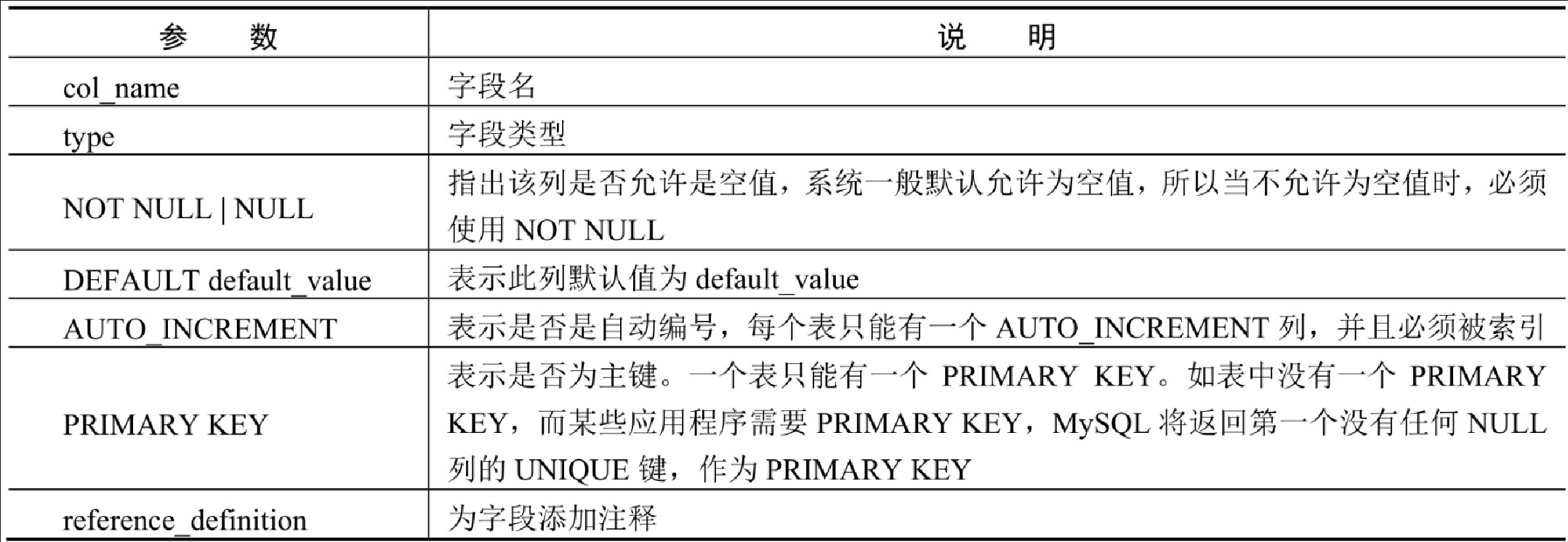 | 参　　数 | 说　　明 |
|---|---|
| col_name | 字段名 |
| type | 字段类型 |
| NOT NULL \| NULL | 指出该列是否允许是空值，系统一般默认允许为空值，所以当不允许为空值时，必须使用 NOT NULL |
| DEFAULT default_value | 表示此列默认值为 default_value |
| AUTO_INCREMENT | 表示是否是自动编号，每个表只能有一个 AUTO_INCREMENT 列，并且必须被索引 |
| PRIMARY KEY | 表示是否为主键。一个表只能有一个 PRIMARY KEY。如表中没有一个 PRIMARY KEY，而某些应用程序需要 PRIMARY KEY，MySQL 将返回第一个没有任何 NULL 列的 UNIQUE 键，作为 PRIMARY KEY |
| reference_definition | 为字段添加注释 |